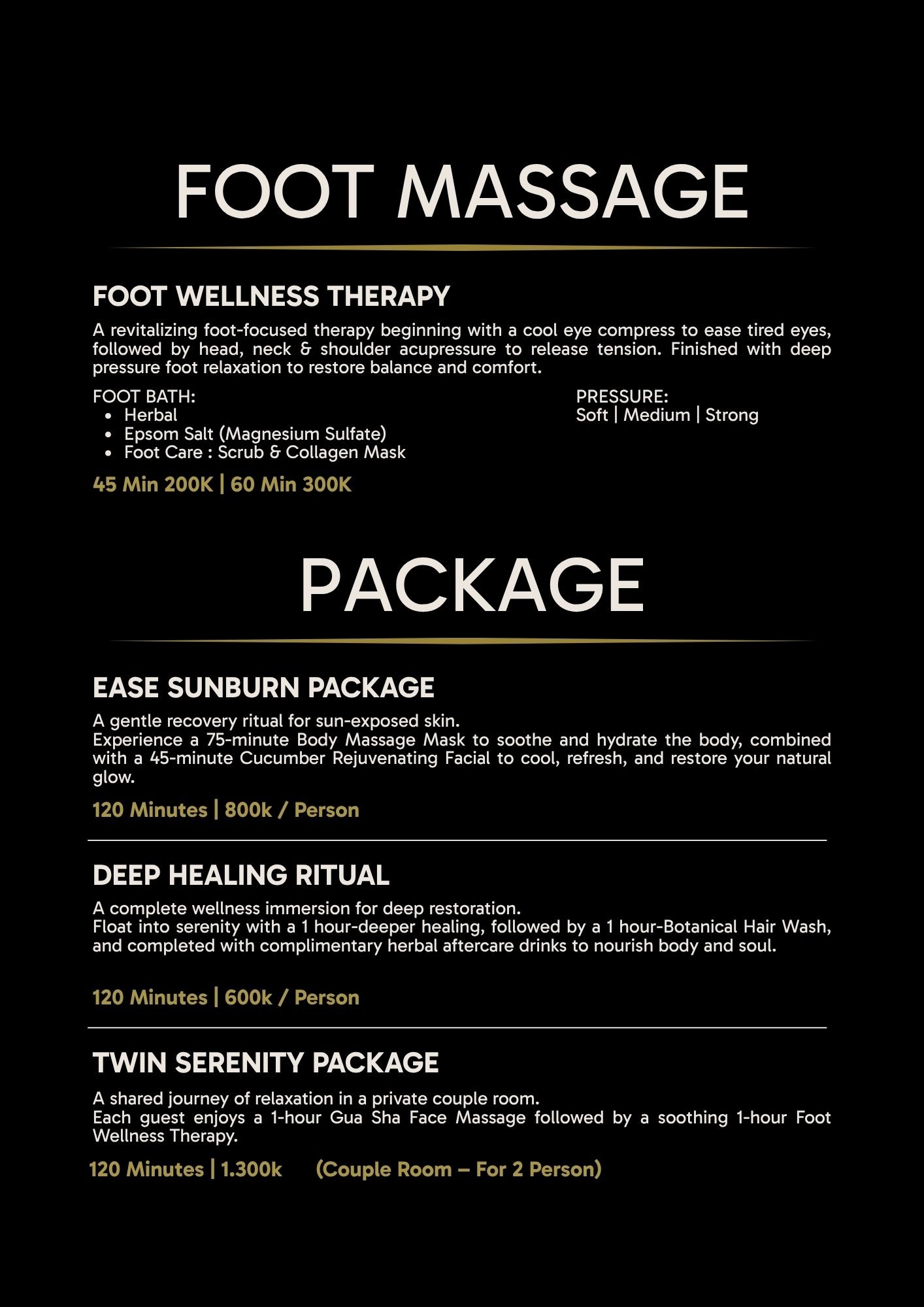 FOOT MASSAGE

FOOT WELLNESS THERAPY

A revitalizing foot-focused therapy beginning with a cool eye compress to ease tired eyes, followed by head, neck & shoulder acupressure to release tension. Finished with deep pressure foot relaxation to restore balance and comfort.

FOOT BATH:
• Herbal
• Epsom Salt (Magnesium Sulfate)
• Foot Care : Scrub & Collagen Mask

PRESSURE:
Soft | Medium | Strong

45 Min 200K | 60 Min 300K

PACKAGE

EASE SUNBURN PACKAGE

A gentle recovery ritual for sun-exposed skin.
Experience a 75-minute Body Massage Mask to soothe and hydrate the body, combined with a 45-minute Cucumber Rejuvenating Facial to cool, refresh, and restore your natural glow.

120 Minutes | 800k / Person

DEEP HEALING RITUAL

A complete wellness immersion for deep restoration.
Float into serenity with a 1 hour-deeper healing, followed by a 1 hour-Botanical Hair Wash, and completed with complimentary herbal aftercare drinks to nourish body and soul.

120 Minutes | 600k / Person

TWIN SERENITY PACKAGE

A shared journey of relaxation in a private couple room.
Each guest enjoys a 1-hour Gua Sha Face Massage followed by a soothing 1-hour Foot Wellness Therapy.

120 Minutes | 1.300k (Couple Room – For 2 Person)